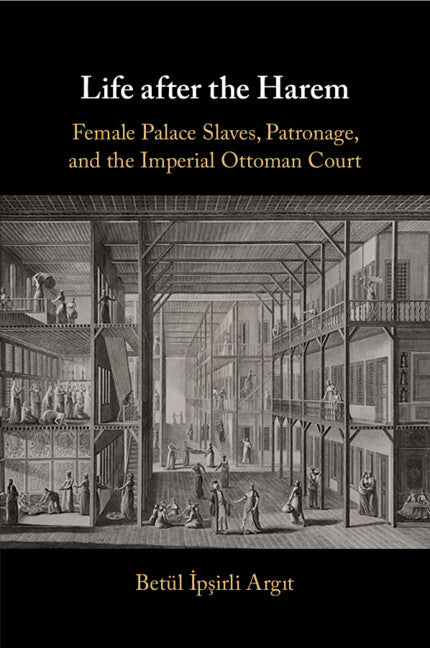 Life after the Harem

Female Palace Slaves, Patronage, and the Imperial Ottoman Court

Betül İpşirli Argıt